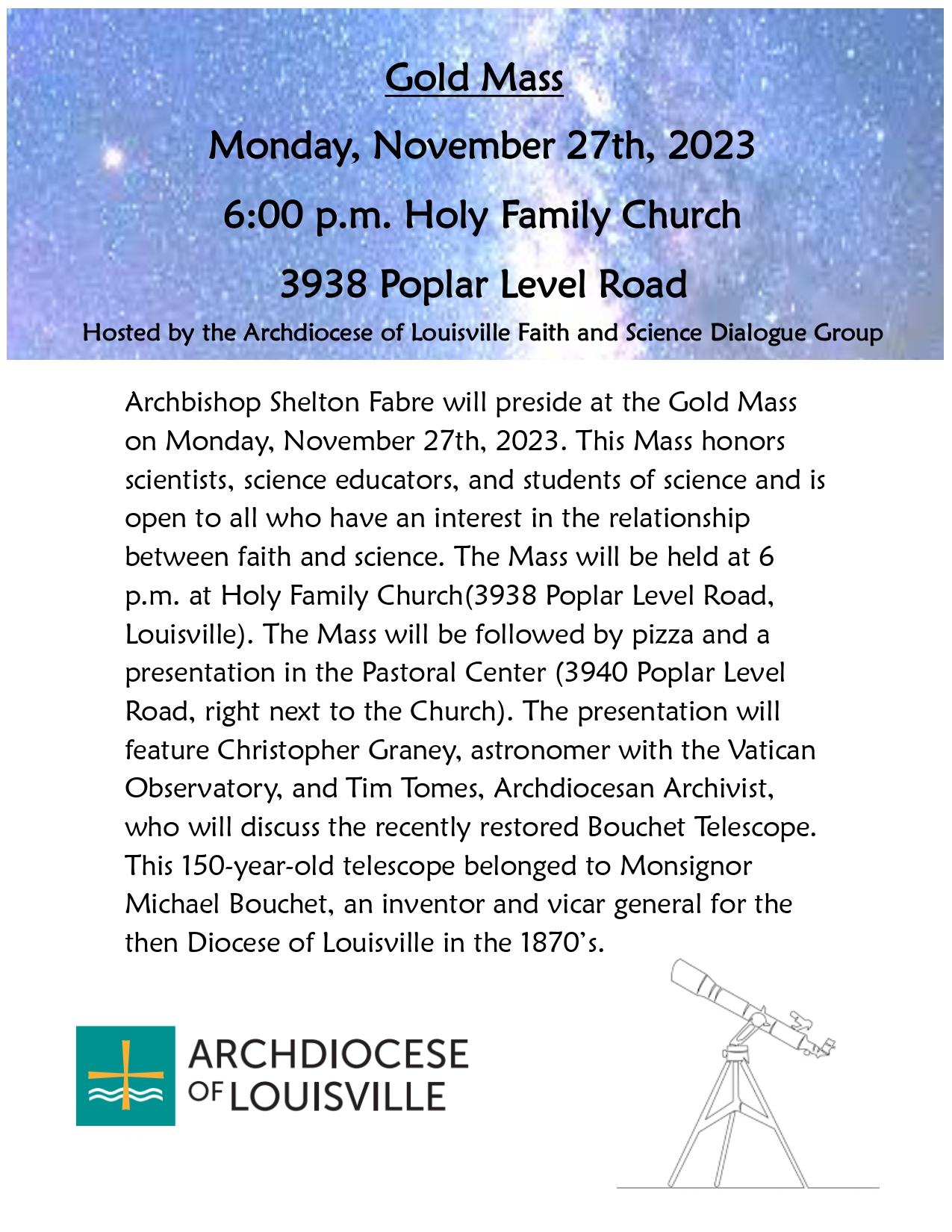 Gold Mass

Monday, November 27th, 2023

6:00 p.m. Holy Family Church

3938 Poplar Level Road

Hosted by the Archdiocese of Louisville Faith and Science Dialogue Group

Archbishop Shelton Fabre will preside at the Gold Mass on Monday, November 27th, 2023. This Mass honors scientists, science educators, and students of science and is open to all who have an interest in the relationship between faith and science. The Mass will be held at 6 p.m. at Holy Family Church(3938 Poplar Level Road, Louisville). The Mass will be followed by pizza and a presentation in the Pastoral Center (3940 Poplar Level Road, right next to the Church). The presentation will feature Christopher Graney, astronomer with the Vatican Observatory, and Tim Tomes, Archdiocesan Archivist, who will discuss the recently restored Bouchet Telescope. This 150-year-old telescope belonged to Monsignor Michael Bouchet, an inventor and vicar general for the then Diocese of Louisville in the 1870's.

ARCHDIOCESE
OF LOUISVILLE